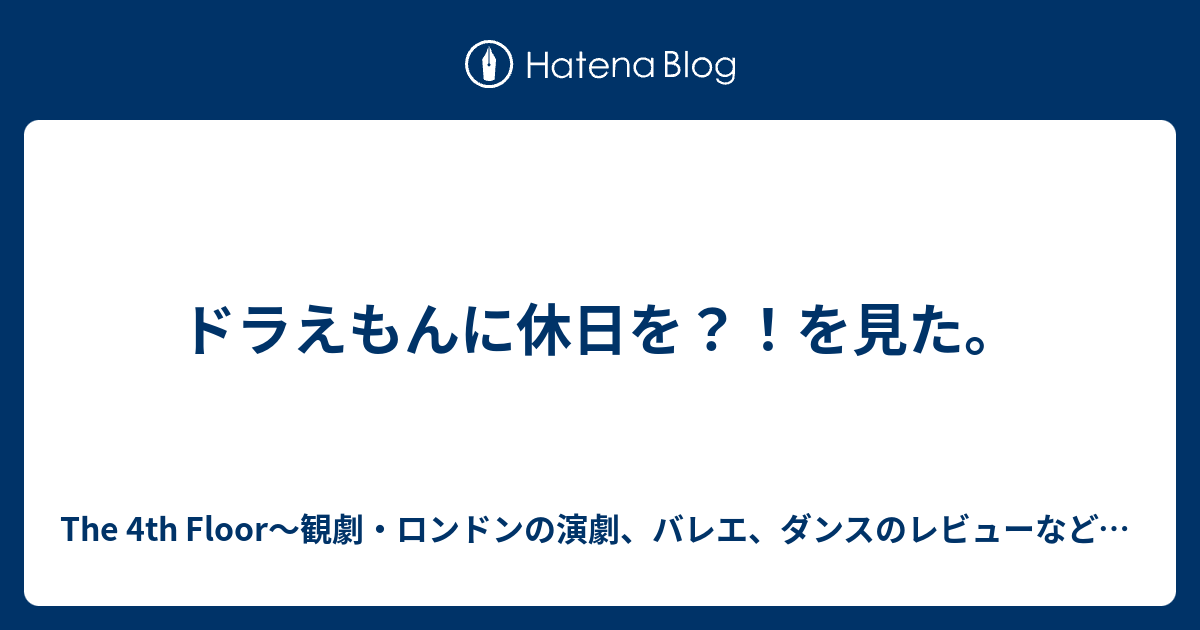 Hatena Blog

ドラえもんに休日を？！を見た。

The 4th Floor〜観劇・ロンドンの演劇、バレエ、ダンスのレビューなど…